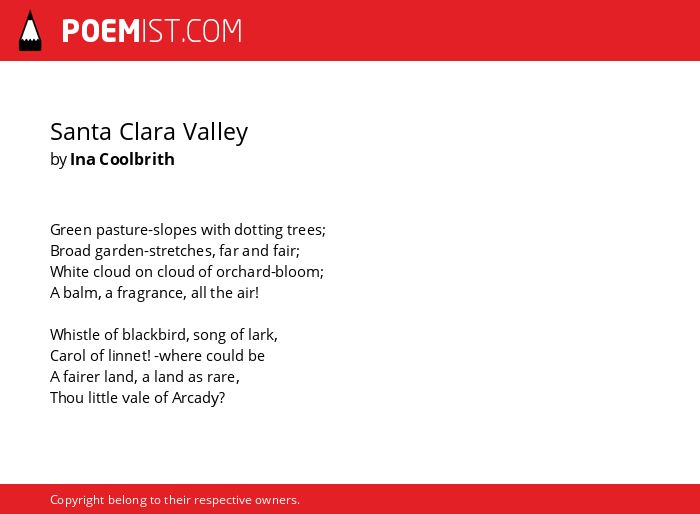 POEMIST.COM

Santa Clara Valley
by Ina Coolbrith

Green pasture-slopes with dotting trees;
Broad garden-stretches, far and fair;
White cloud on cloud of orchard-bloom;
A balm, a fragrance, all the air!

Whistle of blackbird, song of lark,
Carol of linnet! -where could be
A fairer land, a land as rare,
Thou little vale of Arcady?

Copyright belong to their respective owners.